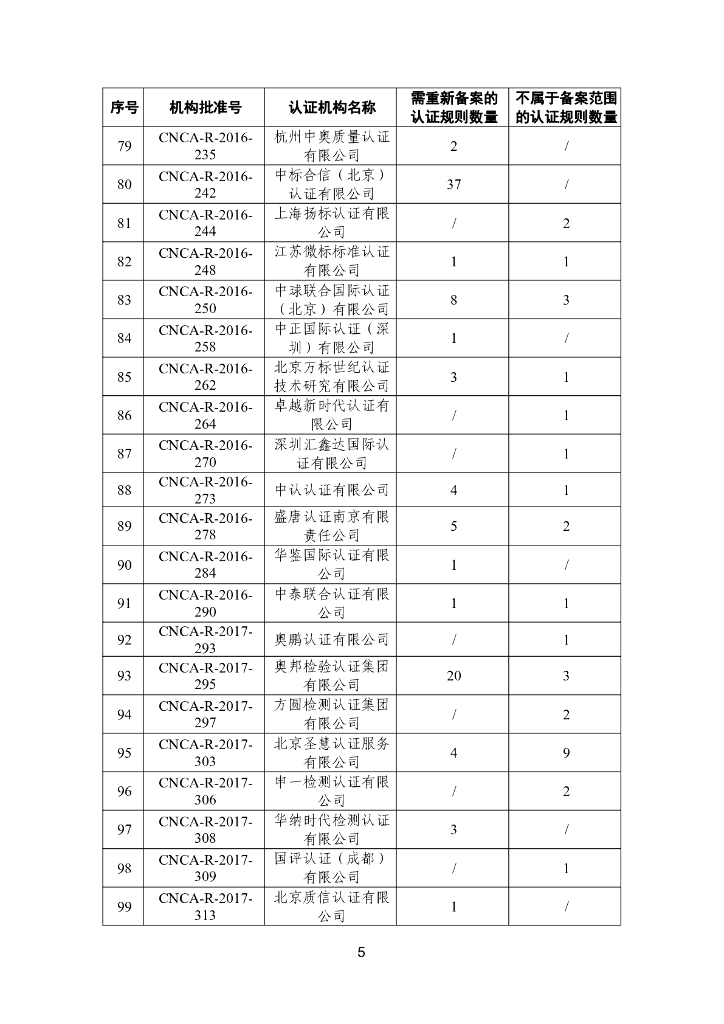 | 序号 | 机构批准号 | 认证机构名称 | 需重新备案的认证规则数量 | 不属于备案范围的认证规则数量 |
|---|---|---|---|---|
| 79 | CNCA-R-2016-235 | 杭州中奥质量认证有限公司 | 2 | / |
| 80 | CNCA-R-2016-242 | 中标合信（北京）认证有限公司 | 37 | / |
| 81 | CNCA-R-2016-244 | 上海扬标认证有限公司 | / | 2 |
| 82 | CNCA-R-2016-248 | 江苏微标标准认证有限公司 | 1 | 1 |
| 83 | CNCA-R-2016-250 | 中球联合国际认证（北京）有限公司 | 8 | 3 |
| 84 | CNCA-R-2016-258 | 中正国际认证（深圳）有限公司 | 1 | / |
| 85 | CNCA-R-2016-262 | 北京万标世纪认证技术研究有限公司 | 3 | 1 |
| 86 | CNCA-R-2016-264 | 卓越新时代认证有限公司 | / | 1 |
| 87 | CNCA-R-2016-270 | 深圳汇鑫达国际认证有限公司 | / | 1 |
| 88 | CNCA-R-2016-273 | 中认认证有限公司 | 4 | 1 |
| 89 | CNCA-R-2016-278 | 盛唐认证南京有限责任公司 | 5 | 2 |
| 90 | CNCA-R-2016-284 | 华鉴国际认证有限公司 | 1 | / |
| 91 | CNCA-R-2016-290 | 中泰联合认证有限公司 | 1 | 1 |
| 92 | CNCA-R-2017-293 | 奥鹏认证有限公司 | / | 1 |
| 93 | CNCA-R-2017-295 | 奥邦检验认证集团有限公司 | 20 | 3 |
| 94 | CNCA-R-2017-297 | 方圆检测认证集团有限公司 | / | 2 |
| 95 | CNCA-R-2017-303 | 北京圣慧认证服务有限公司 | 4 | 9 |
| 96 | CNCA-R-2017-306 | 申一检测认证有限公司 | / | 2 |
| 97 | CNCA-R-2017-308 | 华纳时代检测认证有限公司 | 3 | / |
| 98 | CNCA-R-2017-309 | 国评认证（成都）有限公司 | / | 1 |
| 99 | CNCA-R-2017-313 | 北京质信认证有限公司 | 1 | / |

5